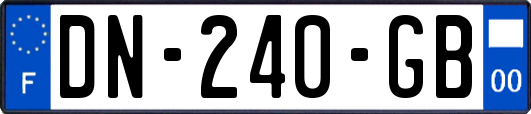 F
DN-240-GB
00